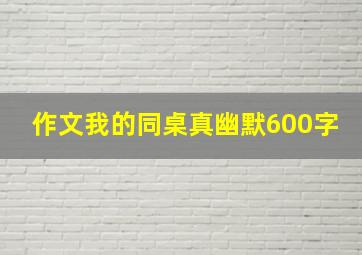 作文我的同桌真幽默600字